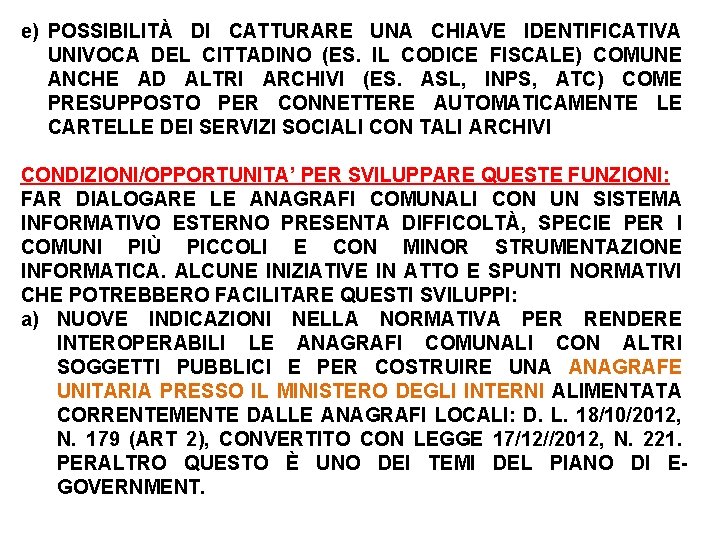 e) POSSIBILITÀ DI CATTURARE UNA CHIAVE IDENTIFICATIVA UNIVOCA DEL CITTADINO (ES. IL CODICE FISCALE) COMUNE ANCHE AD ALTRI ARCHIVI (ES. ASL, INPS, ATC) COME PRESUPPOSTO PER CONNETTERE AUTOMATICAMENTE LE CARTELLE DEI SERVIZI SOCIALI CON TALI ARCHIVI

CONDIZIONI/OPPORTUNITA' PER SVILUPPARE QUESTE FUNZIONI:
FAR DIALOGARE LE ANAGRAFI COMUNALI CON UN SISTEMA INFORMATIVO ESTERNO PRESENTA DIFFICOLTÀ, SPECIE PER I COMUNI PIÙ PICCOLI E CON MINOR STRUMENTAZIONE INFORMATICA. ALCUNE INIZIATIVE IN ATTO E SPUNTI NORMATIVI CHE POTREBBERO FACILITARE QUESTI SVILUPPI:
a) NUOVE INDICAZIONI NELLA NORMATIVA PER RENDERE INTEROPERABILI LE ANAGRAFI COMUNALI CON ALTRI SOGGETTI PUBBLICI E PER COSTRUIRE UNA ANAGRAFE UNITARIA PRESSO IL MINISTERO DEGLI INTERNI ALIMENTATA CORRENTEMENTE DALLE ANAGRAFI LOCALI: D. L. 18/10/2012, N. 179 (ART 2), CONVERTITO CON LEGGE 17/12//2012, N. 221. PERALTRO QUESTO È UNO DEI TEMI DEL PIANO DI E-GOVERNMENT.